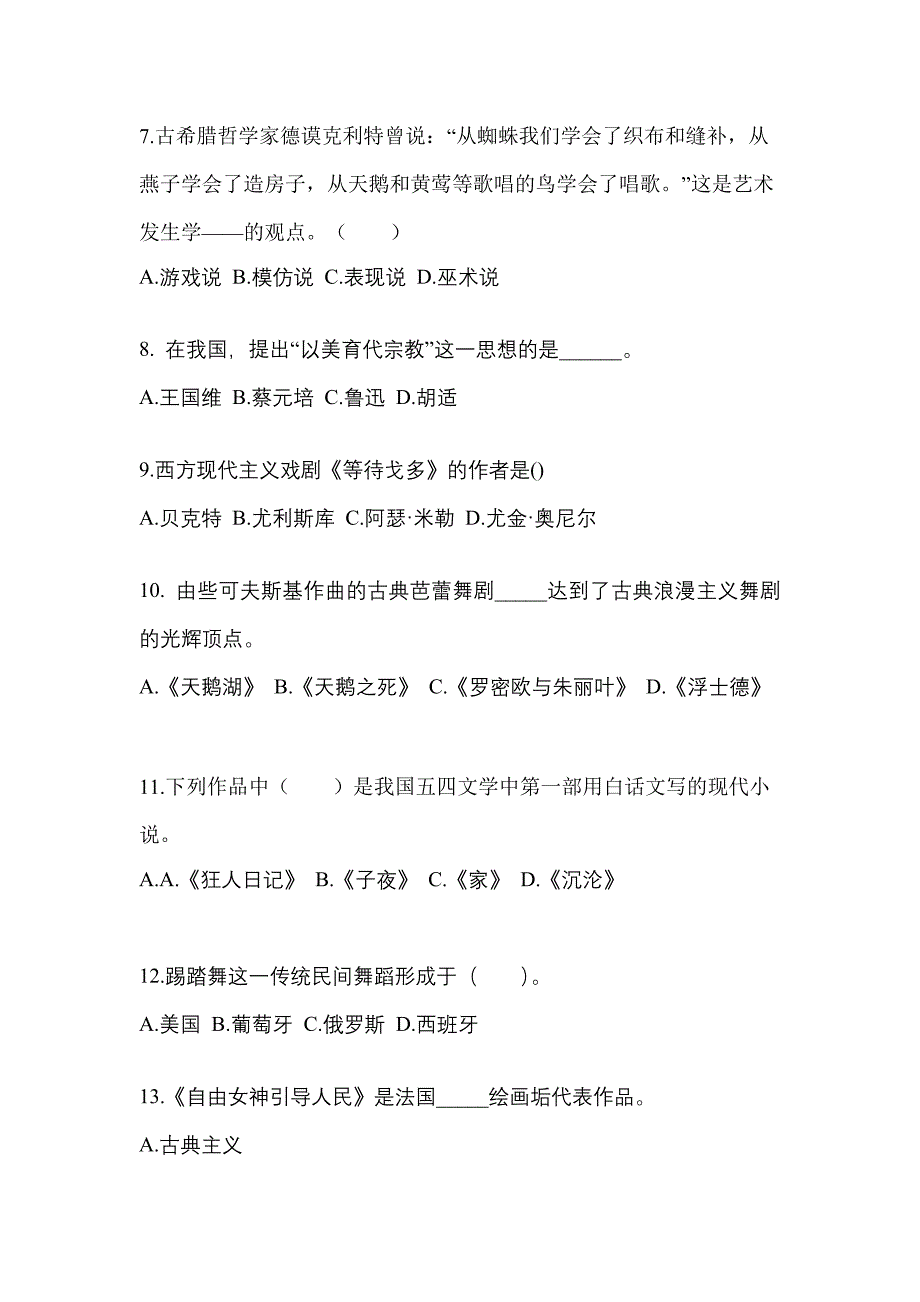 7.古希腊哲学家德谟克利特曾说：“从蜘蛛我们学会了织布和缝补，从燕子学会了造房子，从天鹅和黄莺等歌唱的鸟学会了唱歌。”这是艺术发生学——的观点。（　　）

A.游戏说 B.模仿说 C.表现说 D.巫术说

8. 在我国，提出“以美育代宗教”这一思想的是______。

A.王国维 B.蔡元培 C.鲁迅 D.胡适

9.西方现代主义戏剧《等待戈多》的作者是()

A.贝克特 B.尤利斯库 C.阿瑟·米勒 D.尤金·奥尼尔

10. 由些可夫斯基作曲的古典芭蕾舞剧_____达到了古典浪漫主义舞剧的光辉顶点。

A.《天鹅湖》 B.《天鹅之死》 C.《罗密欧与朱丽叶》 D.《浮士德》

11.下列作品中（　　）是我国五四文学中第一部用白话文写的现代小说。

A.A.《狂人日记》 B.《子夜》 C.《家》 D.《沉沦》

12.踢踏舞这一传统民间舞蹈形成于（　　）。

A.美国 B.葡萄牙 C.俄罗斯 D.西班牙

13.《自由女神引导人民》是法国_____绘画垢代表作品。

A.古典主义